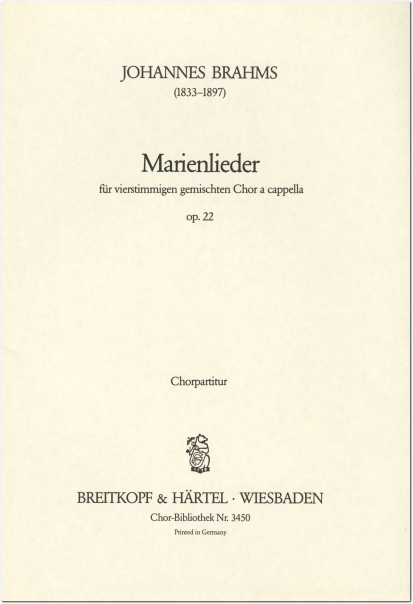 JOHANNES BRAHMS
(1833–1897)

Marienlieder
für vierstimmigen gemischten Chor a cappella
op. 22

Chorpartitur

BREITKOPF & HÄRTEL · WIESBADEN
Chor-Bibliothek Nr. 3450
Printed in Germany